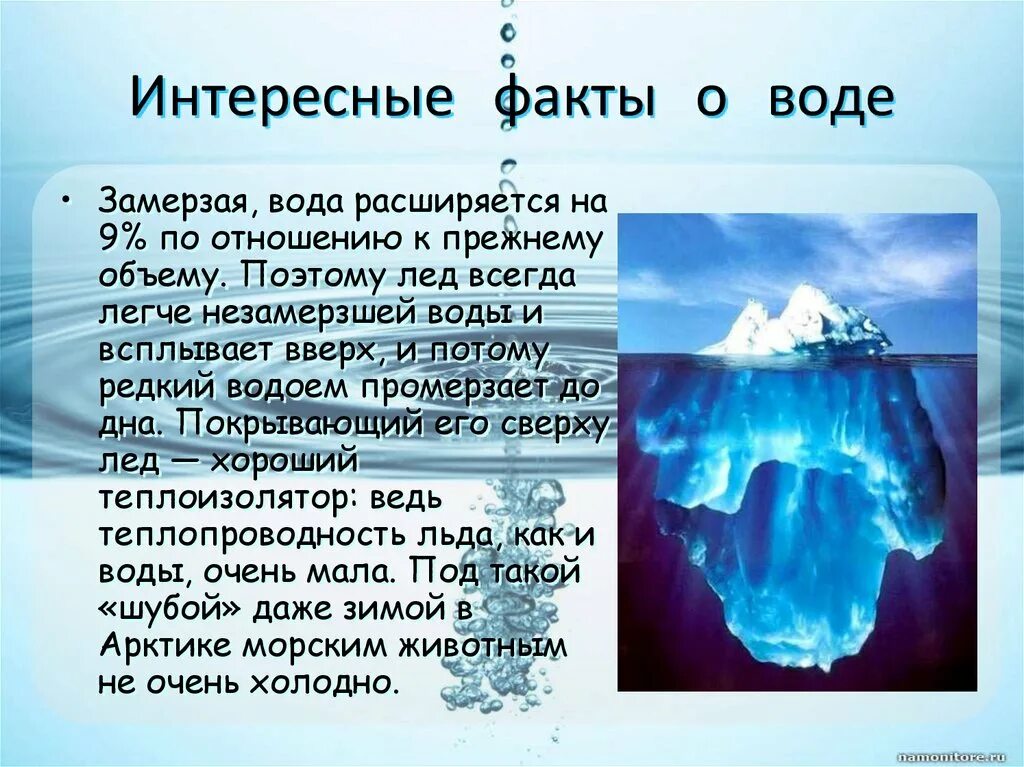 Интересные факты о воде

• Замерзая, вода расширяется на 9% по отношению к прежнему объему. Поэтому лед всегда легче незамерзшей воды и всплывает вверх, и потому редкий водоем промерзает до дна. Покрывающий его сверху лед — хороший теплоизолятор: ведь теплопроводность льда, как и воды, очень мала. Под такой «шубой» даже зимой в Арктике морским животным не очень холодно.

namonitore.ru